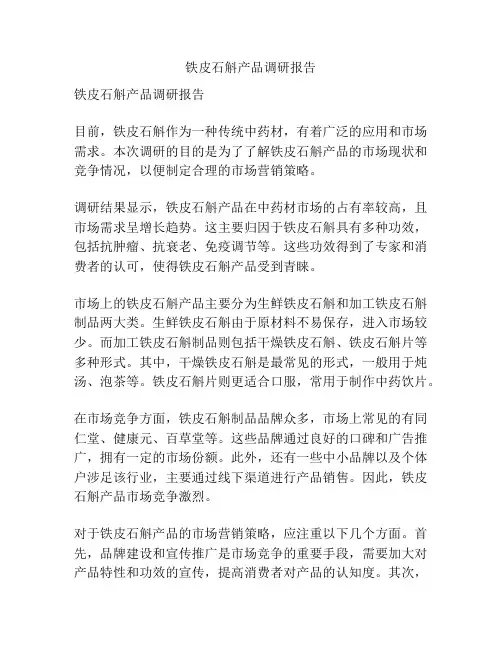 铁皮石斛产品调研报告

铁皮石斛产品调研报告

目前，铁皮石斛作为一种传统中药材，有着广泛的应用和市场需求。本次调研的目的是为了了解铁皮石斛产品的市场现状和竞争情况，以便制定合理的市场营销策略。

调研结果显示，铁皮石斛产品在中药材市场的占有率较高，且市场需求呈增长趋势。这主要归因于铁皮石斛具有多种功效，包括抗肿瘤、抗衰老、免疫调节等。这些功效得到了专家和消费者的认可，使得铁皮石斛产品受到青睐。

市场上的铁皮石斛产品主要分为生鲜铁皮石斛和加工铁皮石斛制品两大类。生鲜铁皮石斛由于原材料不易保存，进入市场较少。而加工铁皮石斛制品则包括干燥铁皮石斛、铁皮石斛片等多种形式。其中，干燥铁皮石斛是最常见的形式，一般用于炖汤、泡茶等。铁皮石斛片则更适合口服，常用于制作中药饮片。

在市场竞争方面，铁皮石斛制品品牌众多，市场上常见的有同仁堂、健康元、百草堂等。这些品牌通过良好的口碑和广告推广，拥有一定的市场份额。此外，还有一些中小品牌以及个体户涉足该行业，主要通过线下渠道进行产品销售。因此，铁皮石斛产品市场竞争激烈。

对于铁皮石斛产品的市场营销策略，应注重以下几个方面。首先，品牌建设和宣传推广是市场竞争的重要手段，需要加大对产品特性和功效的宣传，提高消费者对产品的认知度。其次，